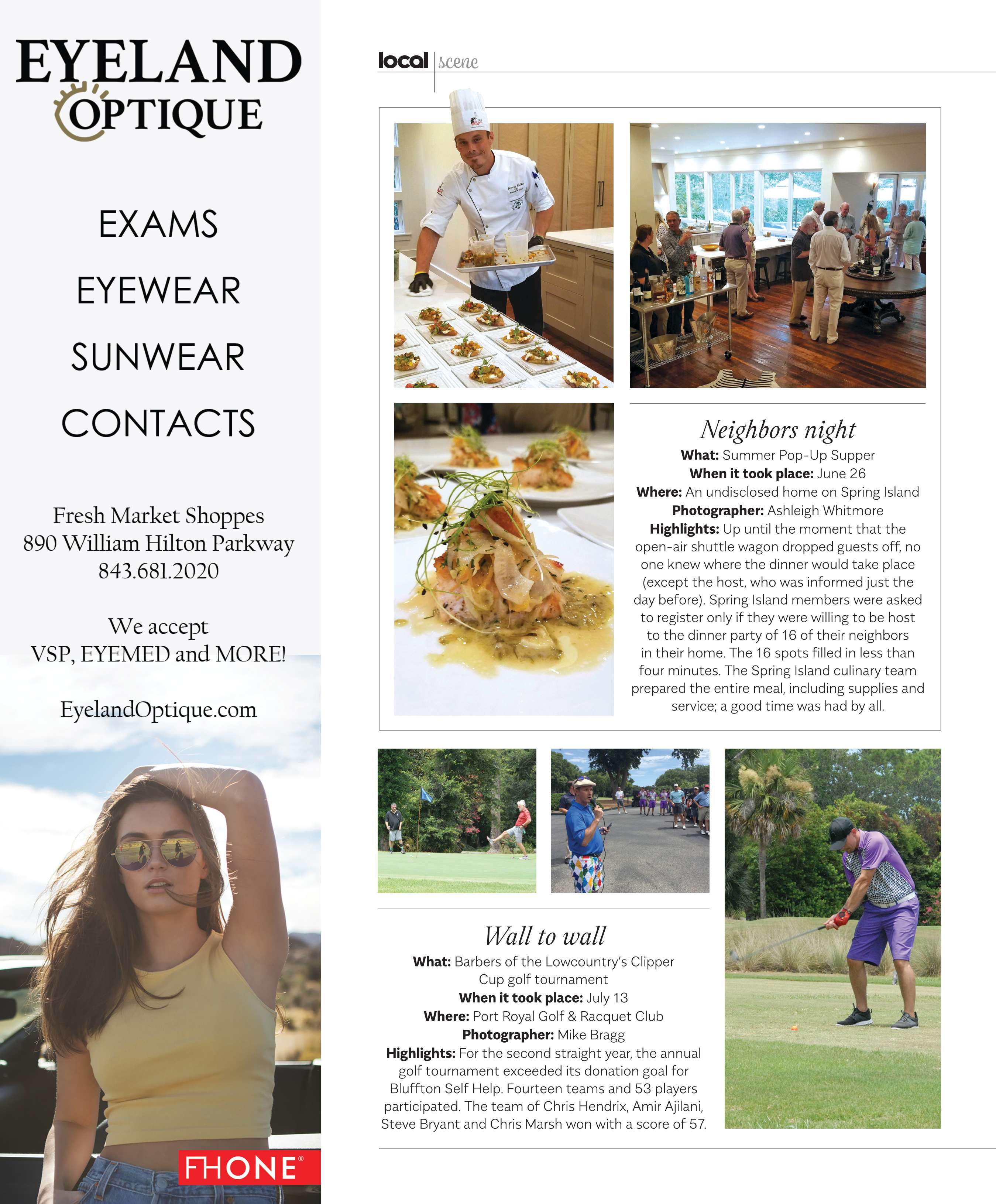 EYELAND OPTIQUE

EXAMS

EYEWEAR

SUNWEAR

CONTACTS

Fresh Market Shoppes
890 William Hilton Parkway
843.681.2020

We accept
VSP, EYEMED and MORE!

EyelandOptique.com

FHONE®

local scene

Neighbors night

What: Summer Pop-Up Supper
When it took place: June 26
Where: An undisclosed home on Spring Island
Photographer: Ashleigh Whitmore
Highlights: Up until the moment that the open-air shuttle wagon dropped guests off, no one knew where the dinner would take place (except the host, who was informed just the day before). Spring Island members were asked to register only if they were willing to be host to the dinner party of 16 of their neighbors in their home. The 16 spots filled in less than four minutes. The Spring Island culinary team prepared the entire meal, including supplies and service; a good time was had by all.

Wall to wall

What: Barbers of the Lowcountry's Clipper Cup golf tournament
When it took place: July 13
Where: Port Royal Golf & Racquet Club
Photographer: Mike Bragg
Highlights: For the second straight year, the annual golf tournament exceeded its donation goal for Bluffton Self Help. Fourteen teams and 53 players participated. The team of Chris Hendrix, Amir Ajilani, Steve Bryant and Chris Marsh won with a score of 57.